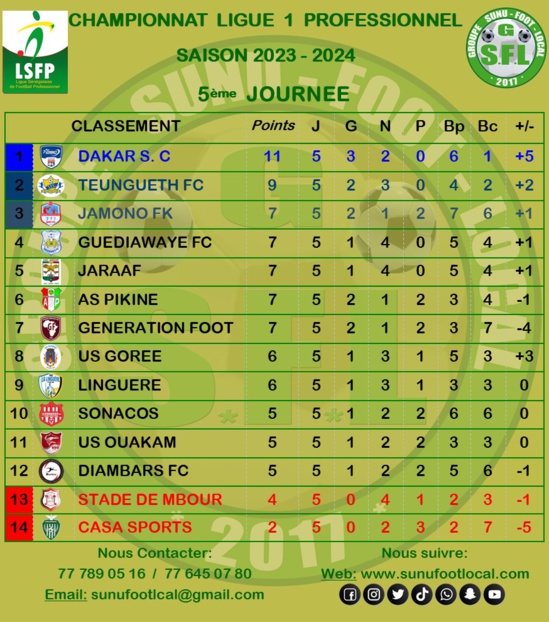 LSFP
Ligue Sénégalaise de Football Professionnel

CHAMPIONNAT LIGUE 1 PROFESSIONNEL

SAISON 2023 - 2024

5ème JOURNEE

GROUPE SUNU - FOOT - LOCAL
G
S.F.L
2017

| | CLASSEMENT | Points | J | G | N | P | Bp | Bc | +/- |
|---|---|---|---|---|---|---|---|---|---|
| 1 | DAKAR S. C | 11 | 5 | 3 | 2 | 0 | 6 | 1 | +5 |
| 2 | TEUNGUETH FC | 9 | 5 | 2 | 3 | 0 | 4 | 2 | +2 |
| 3 | JAMONO FK | 7 | 5 | 2 | 1 | 2 | 7 | 6 | +1 |
| 4 | GUEDIAWAYE FC | 7 | 5 | 1 | 4 | 0 | 5 | 4 | +1 |
| 5 | JARAAF | 7 | 5 | 1 | 4 | 0 | 5 | 4 | +1 |
| 6 | AS PIKINE | 7 | 5 | 2 | 1 | 2 | 3 | 4 | -1 |
| 7 | GENERATION FOOT | 7 | 5 | 2 | 1 | 2 | 3 | 7 | -4 |
| 8 | US GOREE | 6 | 5 | 1 | 3 | 1 | 5 | 3 | +3 |
| 9 | LINGUERE | 6 | 5 | 1 | 3 | 1 | 3 | 3 | 0 |
| 10 | SONACOS | 5 | 5 | 1 | 2 | 2 | 6 | 6 | 0 |
| 11 | US OUAKAM | 5 | 5 | 1 | 2 | 2 | 3 | 3 | 0 |
| 12 | DIAMBARS FC | 5 | 5 | 1 | 2 | 2 | 5 | 6 | -1 |
| 13 | STADE DE MBOUR | 4 | 5 | 0 | 4 | 1 | 2 | 3 | -1 |
| 14 | CASA SPORTS | 2 | 5 | 0 | 2 | 3 | 2 | 7 | -5 |

Nous Contacter:
77 789 05 16 / 77 645 07 80
Email: sunufootlcal@gmail.com

Nous suivre:
Web: www.sunufootlocal.com